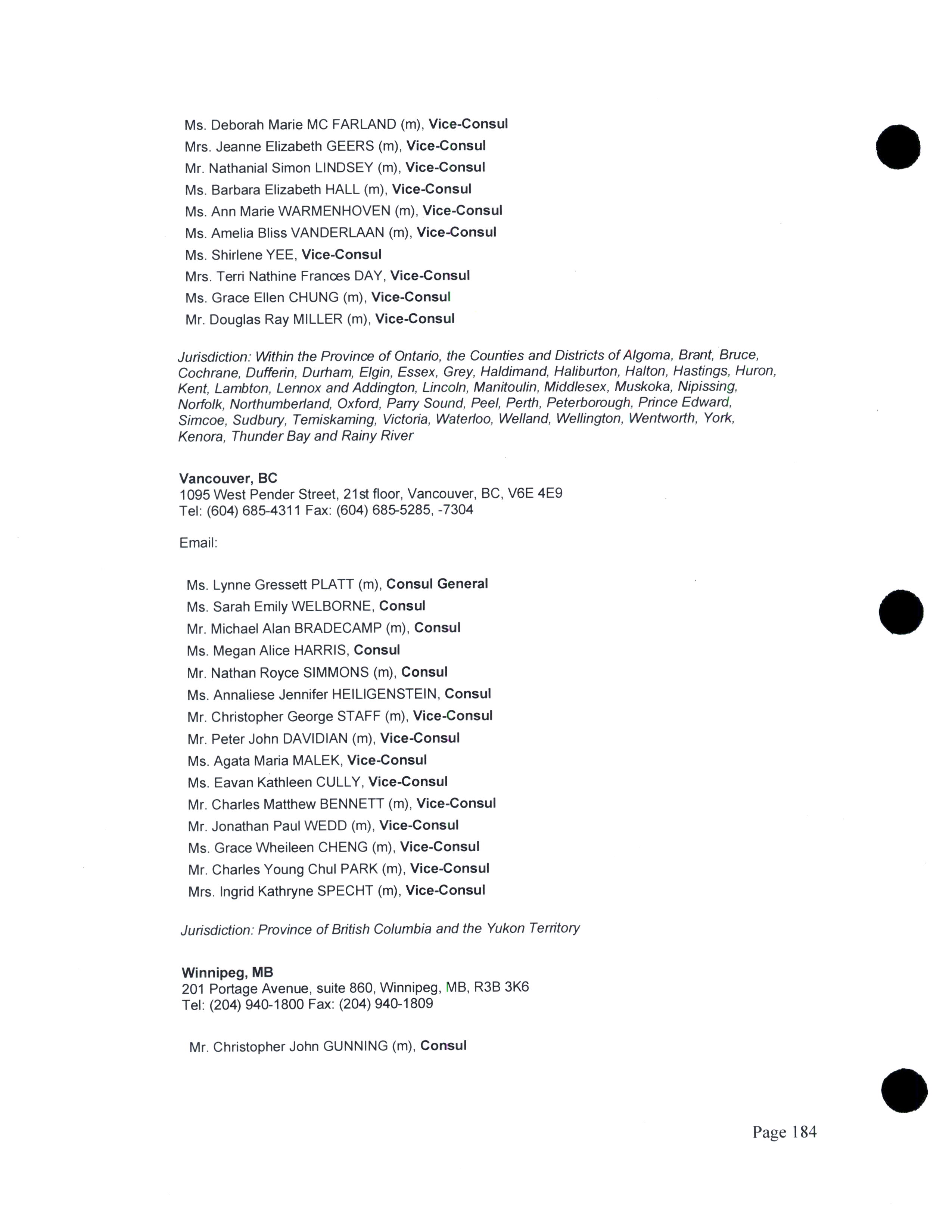 Ms. Deborah Marie MC FARLAND (m), Vice-Consul
Mrs. Jeanne Elizabeth GEERS (m), Vice-Consul
Mr. Nathanial Simon LINDSEY (m), Vice-Consul
Ms. Barbara Elizabeth HALL (m), Vice-Consul
Ms. Ann Marie WARMENHOVEN (m), Vice-Consul
Ms. Amelia Bliss VANDERLAAN (m), Vice-Consul
Ms. Shirlene YEE, Vice-Consul
Mrs. Terri Nathine Frances DAY, Vice-Consul
Ms. Grace Ellen CHUNG (m), Vice-Consul
Mr. Douglas Ray MILLER (m), Vice-Consul

Jurisdiction: Within the Province of Ontario, the Counties and Districts of Algoma, Brant, Bruce, Cochrane, Dufferin, Durham, Elgin, Essex, Grey, Haldimand, Haliburton, Halton, Hastings, Huron, Kent, Lambton, Lennox and Addington, Lincoln, Manitoulin, Middlesex, Muskoka, Nipissing, Norfolk, Northumberland, Oxford, Parry Sound, Peel, Perth, Peterborough, Prince Edward, Simcoe, Sudbury, Temiskaming, Victoria, Waterloo, Welland, Wellington, Wentworth, York, Kenora, Thunder Bay and Rainy River

Vancouver, BC
1095 West Pender Street, 21st floor, Vancouver, BC, V6E 4E9
Tel: (604) 685-4311 Fax: (604) 685-5285, -7304

Email:

Ms. Lynne Gressett PLATT (m), Consul General
Ms. Sarah Emily WELBORNE, Consul
Mr. Michael Alan BRADECAMP (m), Consul
Ms. Megan Alice HARRIS, Consul
Mr. Nathan Royce SIMMONS (m), Consul
Ms. Annaliese Jennifer HEILIGENSTEIN, Consul
Mr. Christopher George STAFF (m), Vice-Consul
Mr. Peter John DAVIDIAN (m), Vice-Consul
Ms. Agata Maria MALEK, Vice-Consul
Ms. Eavan Kathleen CULLY, Vice-Consul
Mr. Charles Matthew BENNETT (m), Vice-Consul
Mr. Jonathan Paul WEDD (m), Vice-Consul
Ms. Grace Wheileen CHENG (m), Vice-Consul
Mr. Charles Young Chul PARK (m), Vice-Consul
Mrs. Ingrid Kathryne SPECHT (m), Vice-Consul

Jurisdiction: Province of British Columbia and the Yukon Territory

Winnipeg, MB
201 Portage Avenue, suite 860, Winnipeg, MB, R3B 3K6
Tel: (204) 940-1800 Fax: (204) 940-1809

Mr. Christopher John GUNNING (m), Consul

Page 184